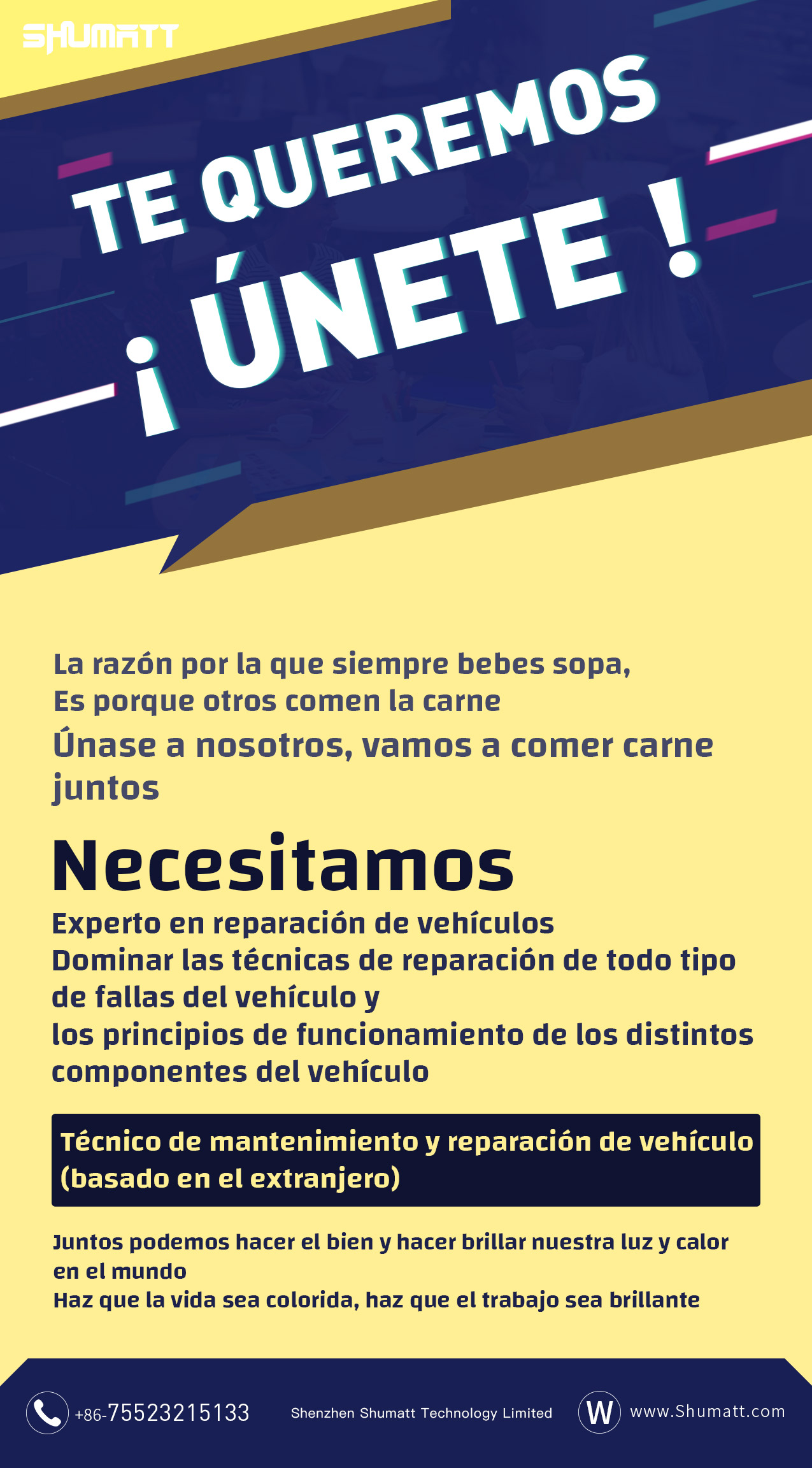 SHUMATT

TE QUEREMOS

¡ ÚNETE !

La razón por la que siempre bebes sopa,
Es porque otros comen la carne

Únase a nosotros, vamos a comer carne juntos

Necesitamos

Experto en reparación de vehículos
Dominar las técnicas de reparación de todo tipo de fallas del vehículo y
los principios de funcionamiento de los distintos componentes del vehículo

Técnico de mantenimiento y reparación de vehículo (basado en el extranjero)

Juntos podemos hacer el bien y hacer brillar nuestra luz y calor en el mundo
Haz que la vida sea colorida, haz que el trabajo sea brillante

+86-75523215133

Shenzhen Shumatt Technology Limited

W

www.Shumatt.com